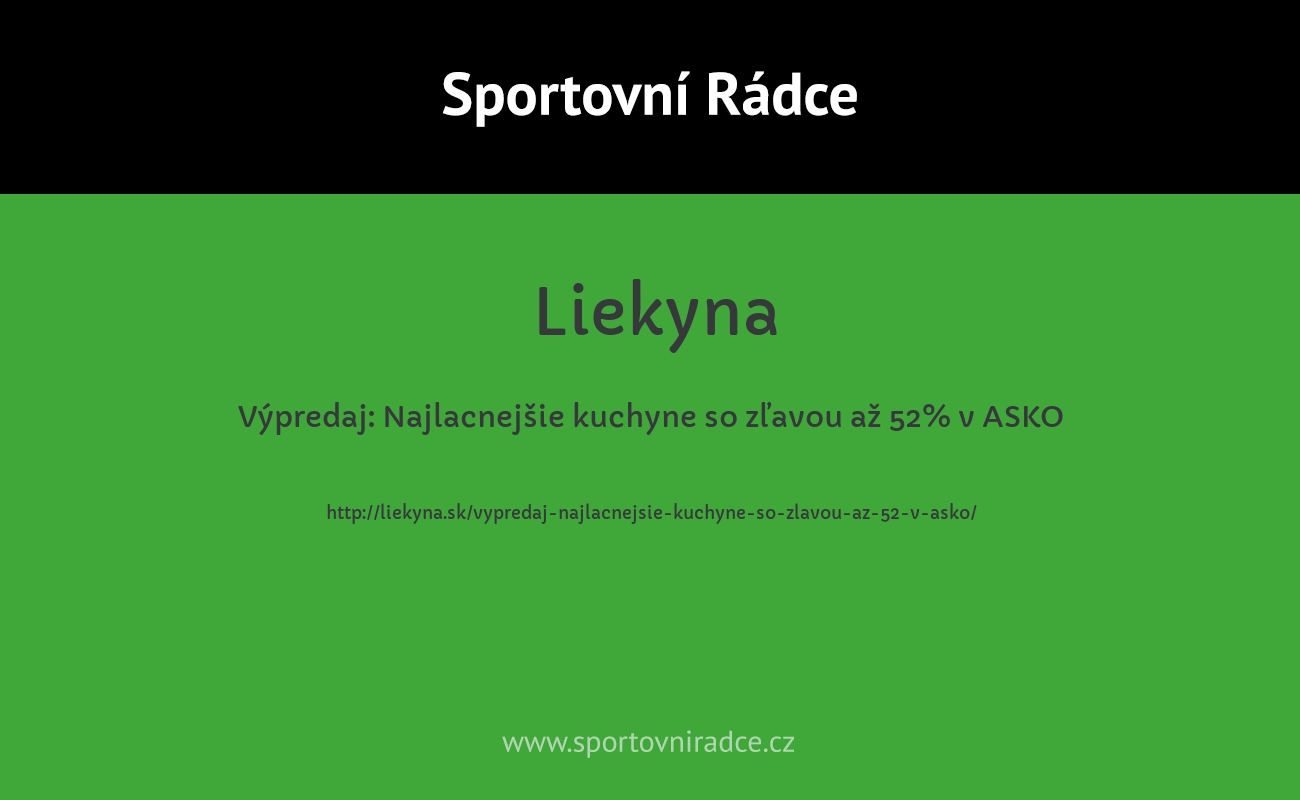 Sportovní Rádce

Liekyna

Výpredaj: Najlacnejšie kuchyne so zľavou až 52% v ASKO

http://liekyna.sk/vypredaj-najlacnejsie-kuchyne-so-zlavou-az-52-v-asko/

www.sportovniradce.cz